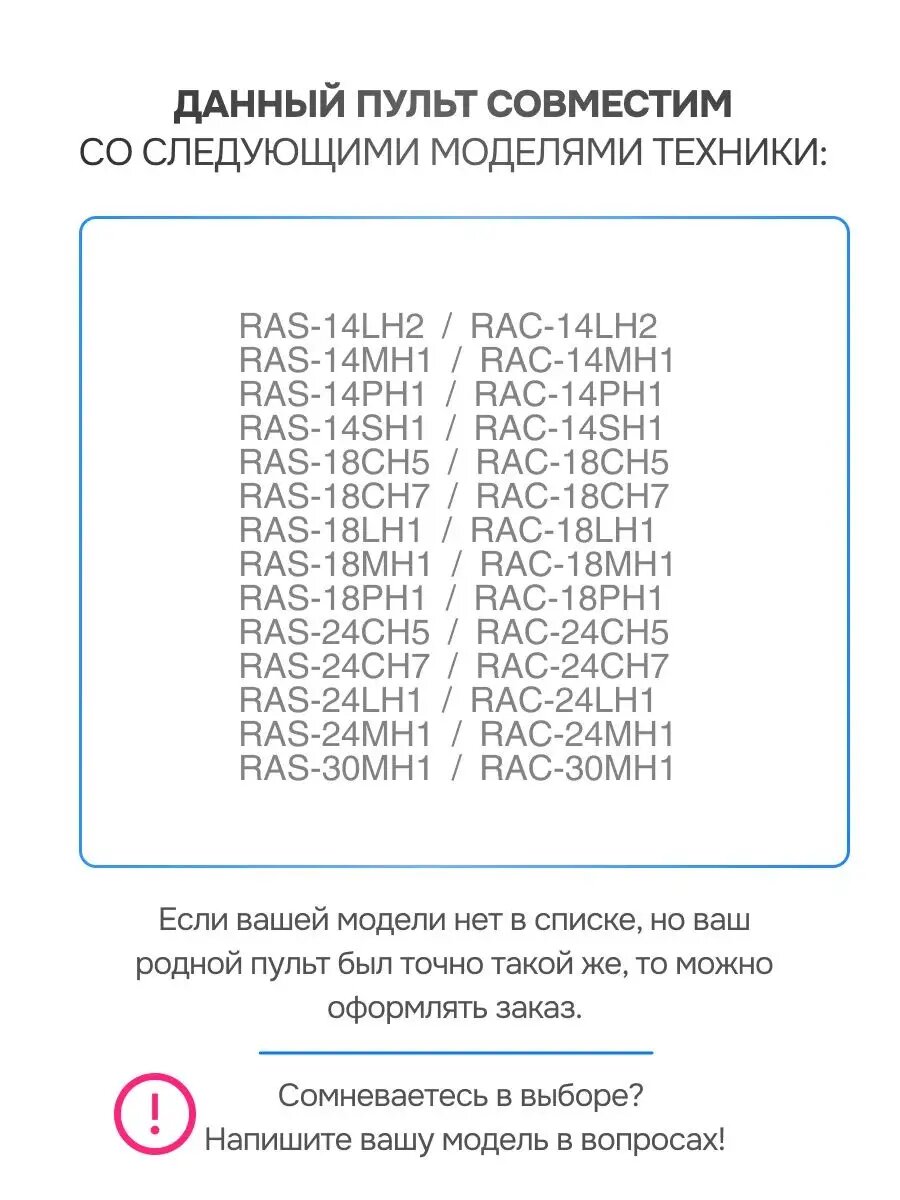 ДАННЫЙ ПУЛЬТ СОВМЕСТИМ
СО СЛЕДУЮЩИМИ МОДЕЛЯМИ ТЕХНИКИ:

RAS-14LH2 / RAC-14LH2
RAS-14MH1 / RAC-14MH1
RAS-14PH1 / RAC-14PH1
RAS-14SH1 / RAC-14SH1
RAS-18CH5 / RAC-18CH5
RAS-18CH7 / RAC-18CH7
RAS-18LH1 / RAC-18LH1
RAS-18MH1 / RAC-18MH1
RAS-18PH1 / RAC-18PH1
RAS-24CH5 / RAC-24CH5
RAS-24CH7 / RAC-24CH7
RAS-24LH1 / RAC-24LH1
RAS-24MH1 / RAC-24MH1
RAS-30MH1 / RAC-30MH1

Если вашей модели нет в списке, но ваш родной пульт был точно такой же, то можно оформлять заказ.

!

Сомневаетесь в выборе?
Напишите вашу модель в вопросах!